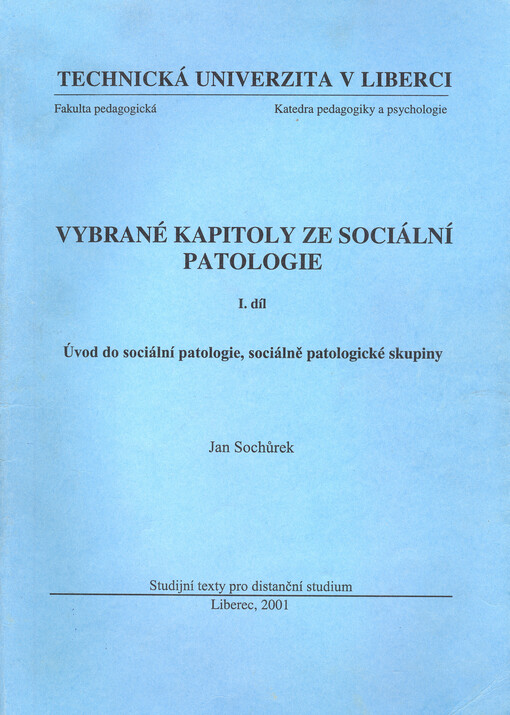 TECHNICKÁ UNIVERZITA V LIBERCI

Fakulta pedagogická

Katedra pedagogiky a psychologie

VYBRANÉ KAPITOLY ZE SOCIÁLNÍ PATOLOGIE

I. díl

Úvod do sociální patologie, sociálně patologické skupiny

Jan Sochůrek

Studijní texty pro distanční studium

Liberec, 2001